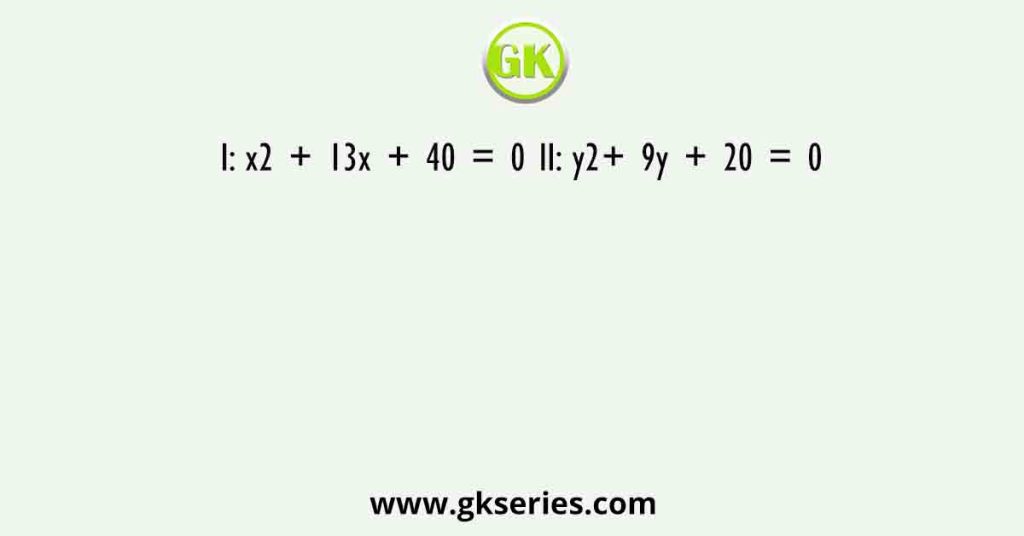 GK

I: x2 + 13x + 40 = 0 II: y2+ 9y + 20 = 0

www.gkseries.com